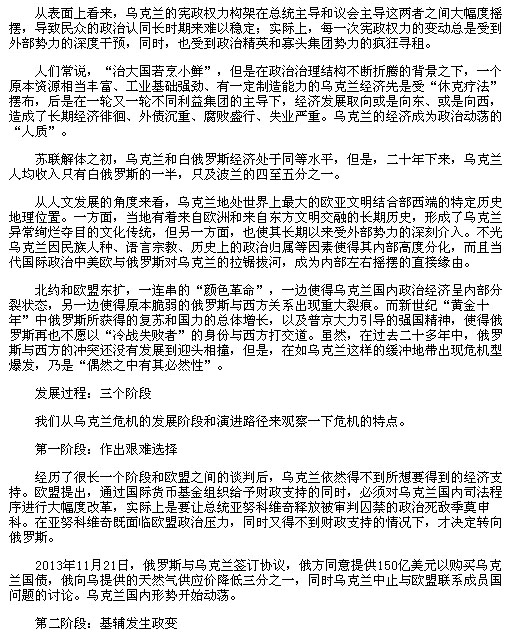 从表面上看来，乌克兰的宪政权力构架在总统主导和议会主导这两者之间大幅度摇摆，导致民众的政治认同长时期来难以稳定；实际上，每一次宪政权力的变动总是受到外部势力的深度干预，同时，也受到政治精英和寡头集团势力的疯狂寻租。

人们常说，“治大国若烹小鲜”，但是在政治治理结构不断折腾的背景之下，一个原本资源相当丰富、工业基础强劲、有一定制造能力的乌克兰经济先是受“休克疗法”摆布，后是在一轮又一轮不同利益集团的主导下，经济发展取向或是向东、或是向西，造成了长期经济徘徊、外债沉重、腐败盛行、失业严重。乌克兰的经济成为政治动荡的“人质”。

苏联解体之初，乌克兰和白俄罗斯经济处于同等水平，但是，二十年下来，乌克兰人均收入只有白俄罗斯的一半，只及波兰的四至五分之一。

从人文发展的角度来看，乌克兰地处世界上最大的欧亚文明结合部西端的特定历史地理位置。一方面，当地有着来自欧洲和来自东方文明交融的长期历史，形成了乌克兰异常绚烂夺目的文化传统，但另一方面，也使其长期以来受外部势力的深刻介入。不光乌克兰因民族人种、语言宗教、历史上的政治归属等因素使得其内部高度分化，而且当代国际政治中美欧与俄罗斯对乌克兰的拉锯拔河，成为内部左右摇摆的直接缘由。

北约和欧盟东扩，一连串的“颜色革命”，一边使得乌克兰国内政治经济呈内部分裂状态，另一边使得原本脆弱的俄罗斯与西方关系出现重大裂痕。而新世纪“黄金十年”中俄罗斯所获得的复苏和国力的总体增长，以及普京大力引导的强国精神，使得俄罗斯再也不愿以“冷战失败者”的身份与西方打交道。虽然，在过去二十多年中，俄罗斯与西方的冲突还没有发展到迎头相撞，但是，在如乌克兰这样的缓冲地带出现危机型爆发，乃是“偶然之中有其必然性”。

发展过程：三个阶段

我们从乌克兰危机的发展阶段和演进路径来观察一下危机的特点。

第一阶段：作出艰难选择

经历了很长一个阶段和欧盟之间的谈判后，乌克兰依然得不到所想要得到的经济支持。欧盟提出，通过国际货币基金组织给予财政支持的同时，必须对乌克兰国内司法程序进行大幅度改革，实际上是要让总统亚努科维奇释放被审判囚禁的政治死敌季莫申科。在亚努科维奇既面临欧盟政治压力，同时又得不到财政支持的情况下，才决定转向俄罗斯。

2013年11月21日，俄罗斯与乌克兰签订协议，俄方同意提供150亿美元以购买乌克兰国债，俄向乌提供的天然气供应价降低三分之一，同时乌克兰中止与欧盟联系成员国问题的讨论。乌克兰国内形势开始动荡。

第二阶段：基辅发生政变